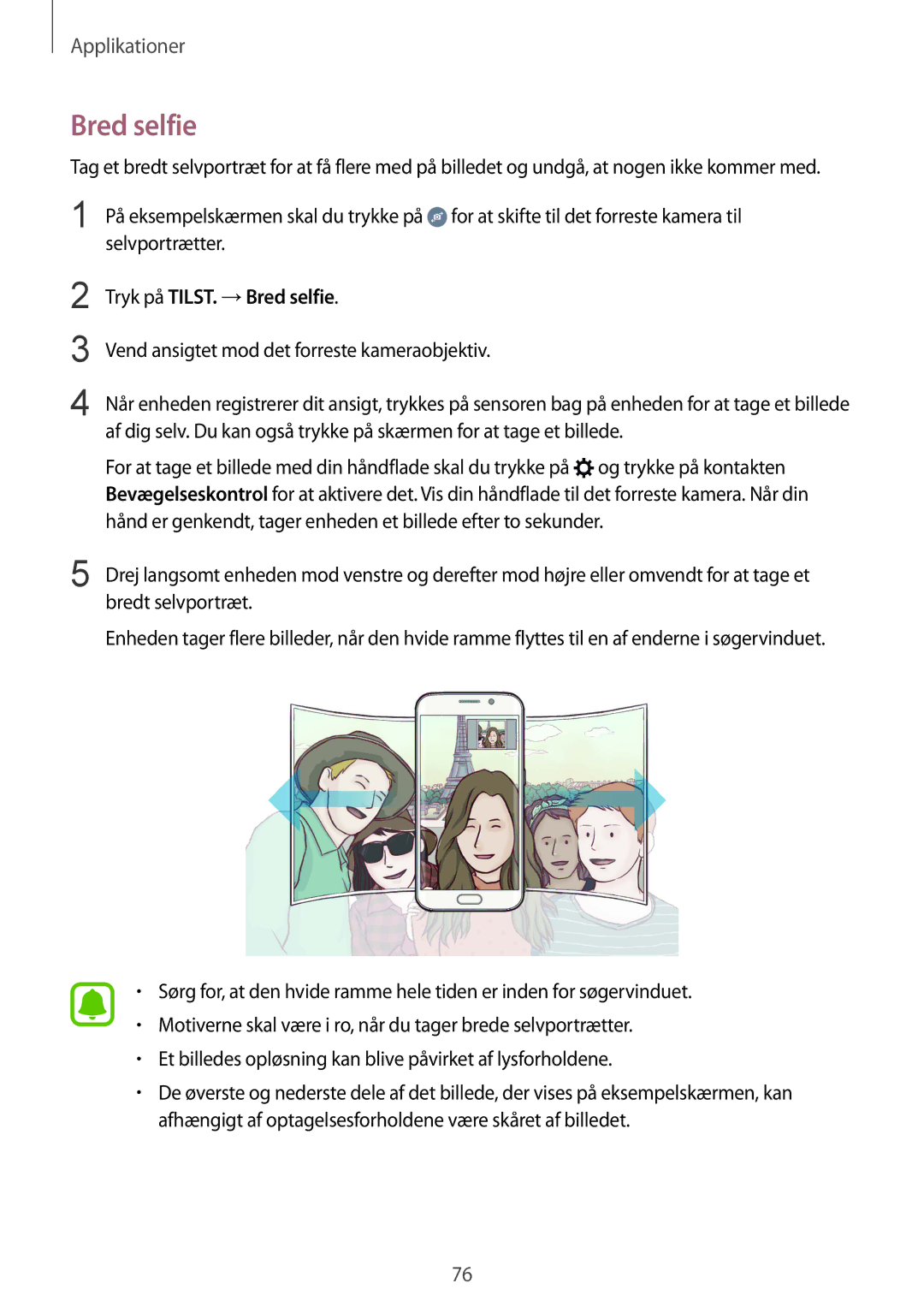 Applikationer

Bred selfie

Tag et bredt selvportræt for at få flere med på billedet og undgå, at nogen ikke kommer med.

1 På eksempelskærmen skal du trykke på for at skifte til det forreste kamera til selvportrætter.

2 Tryk på TILST. → Bred selfie.

3 Vend ansigtet mod det forreste kameraobjektiv.

4 Når enheden registrerer dit ansigt, trykkes på sensoren bag på enheden for at tage et billede af dig selv. Du kan også trykke på skærmen for at tage et billede.

For at tage et billede med din håndflade skal du trykke på og trykke på kontakten Bevægelseskontrol for at aktivere det. Vis din håndflade til det forreste kamera. Når din hånd er genkendt, tager enheden et billede efter to sekunder.

5 Drej langsomt enheden mod venstre og derefter mod højre eller omvendt for at tage et bredt selvportræt.

Enheden tager flere billeder, når den hvide ramme flyttes til en af enderne i søgervinduet.

• Sørg for, at den hvide ramme hele tiden er inden for søgervinduet.
• Motiverne skal være i ro, når du tager brede selvportrætter.
• Et billedes opløsning kan blive påvirket af lysforholdene.
• De øverste og nederste dele af det billede, der vises på eksempelskærmen, kan afhængigt af optagelsesforholdene være skåret af billedet.

76